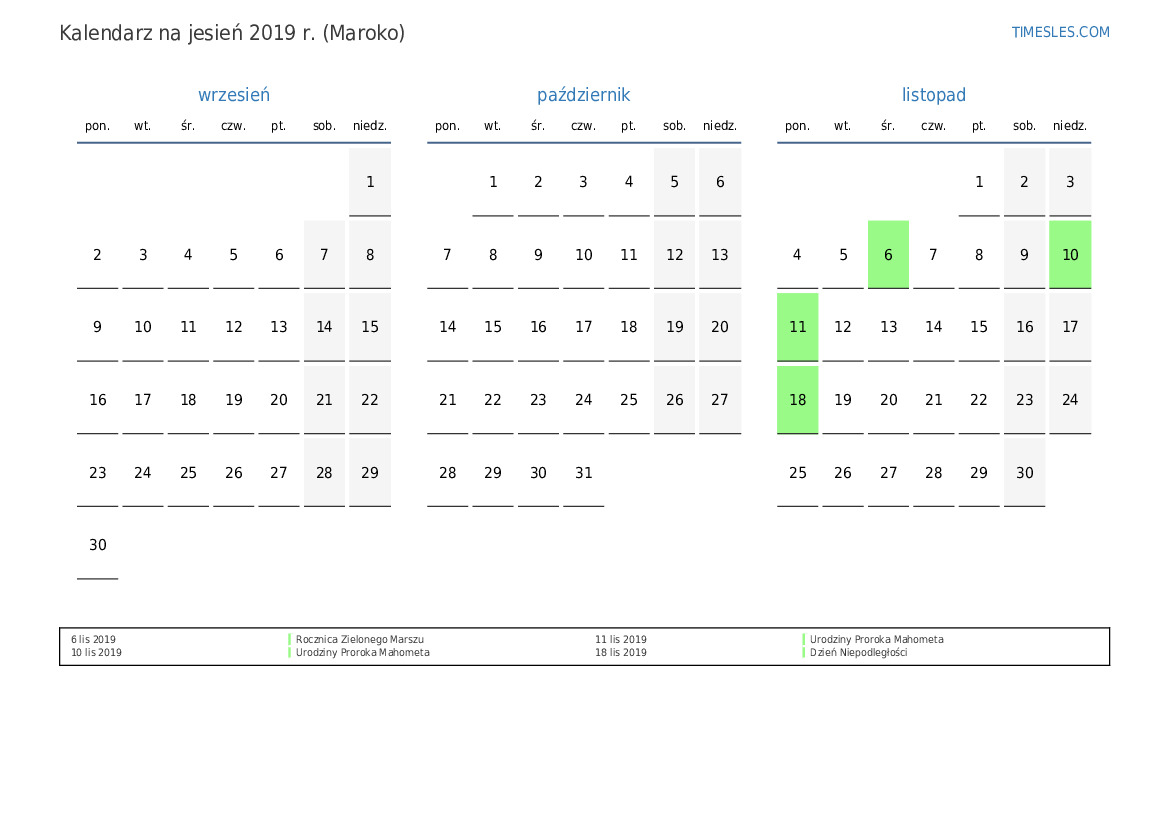 Kalendarz na jesień 2019 r. (Maroko)

TIMESLES.COM

wrzesień

| pon. | wt. | śr. | czw. | pt. | sob. | niedz. |
|---|---|---|---|---|---|---|
| | | | | | | 1 |
| 2 | 3 | 4 | 5 | 6 | 7 | 8 |
| 9 | 10 | 11 | 12 | 13 | 14 | 15 |
| 16 | 17 | 18 | 19 | 20 | 21 | 22 |
| 23 | 24 | 25 | 26 | 27 | 28 | 29 |
| 30 | | | | | | |

październik

| pon. | wt. | śr. | czw. | pt. | sob. | niedz. |
|---|---|---|---|---|---|---|
| | 1 | 2 | 3 | 4 | 5 | 6 |
| 7 | 8 | 9 | 10 | 11 | 12 | 13 |
| 14 | 15 | 16 | 17 | 18 | 19 | 20 |
| 21 | 22 | 23 | 24 | 25 | 26 | 27 |
| 28 | 29 | 30 | 31 | | | |

listopad

| pon. | wt. | śr. | czw. | pt. | sob. | niedz. |
|---|---|---|---|---|---|---|
| | | | | 1 | 2 | 3 |
| 4 | 5 | 6 | 7 | 8 | 9 | 10 |
| 11 | 12 | 13 | 14 | 15 | 16 | 17 |
| 18 | 19 | 20 | 21 | 22 | 23 | 24 |
| 25 | 26 | 27 | 28 | 29 | 30 | |

6 lis 2019 Rocznica Zielonego Marszu
10 lis 2019 Urodziny Proroka Mahometa
11 lis 2019 Urodziny Proroka Mahometa
18 lis 2019 Dzień Niepodległości